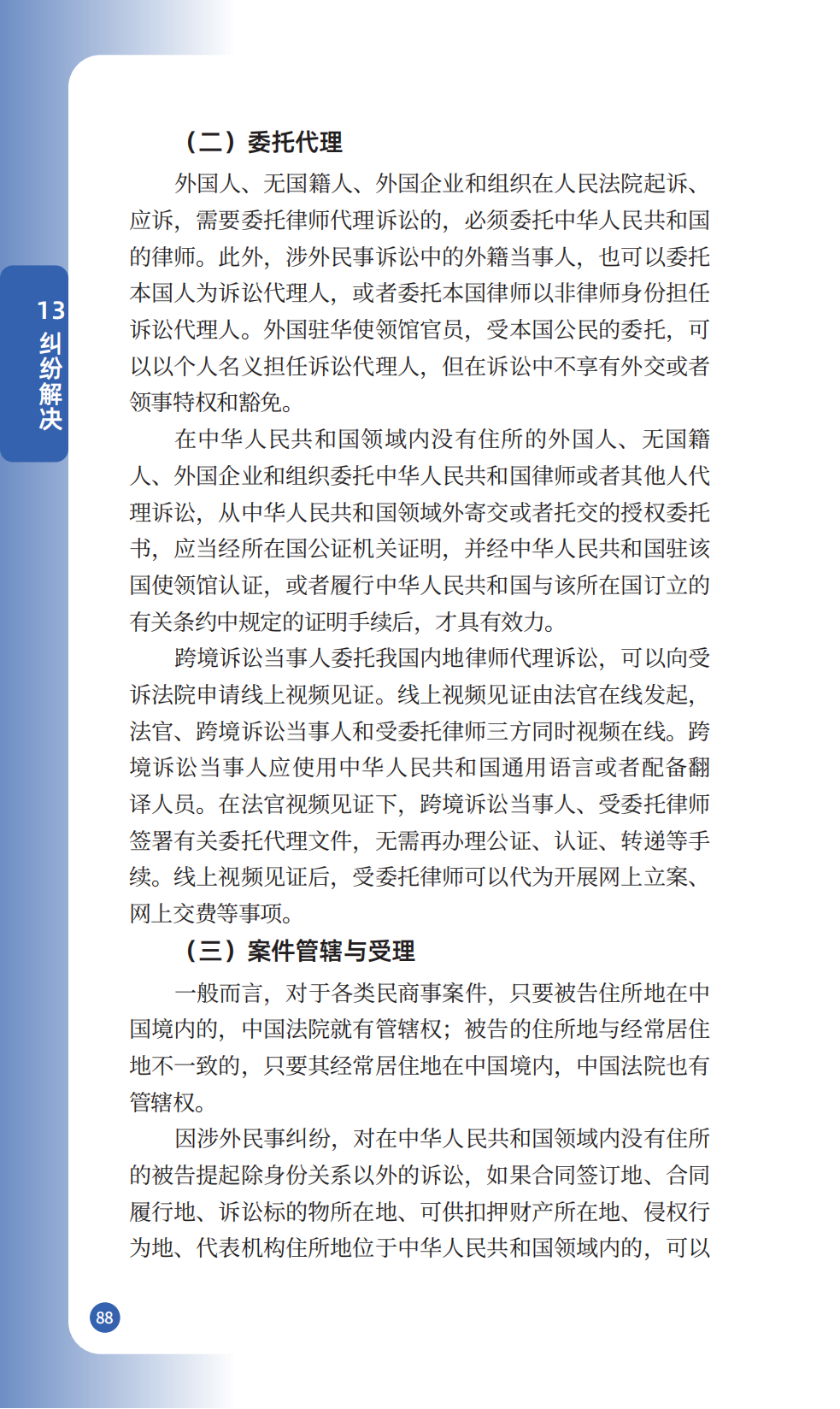 13
纠纷解决

（二）委托代理

外国人、无国籍人、外国企业和组织在人民法院起诉、应诉，需要委托律师代理诉讼的，必须委托中华人民共和国的律师。此外，涉外民事诉讼中的外籍当事人，也可以委托本国人为诉讼代理人，或者委托本国律师以非律师身份担任诉讼代理人。外国驻华使领馆官员，受本国公民的委托，可以以个人名义担任诉讼代理人，但在诉讼中不享有外交或者领事特权和豁免。

在中华人民共和国领域内没有住所的外国人、无国籍人、外国企业和组织委托中华人民共和国律师或者其他人代理诉讼，从中华人民共和国领域外寄交或者托交的授权委托书，应当经所在国公证机关证明，并经中华人民共和国驻该国使领馆认证，或者履行中华人民共和国与该所在国订立的有关条约中规定的证明手续后，才具有效力。

跨境诉讼当事人委托我国内地律师代理诉讼，可以向受诉法院申请线上视频见证。线上视频见证由法官在线发起，法官、跨境诉讼当事人和受委托律师三方同时视频在线。跨境诉讼当事人应使用中华人民共和国通用语言或者配备翻译人员。在法官视频见证下，跨境诉讼当事人、受委托律师签署有关委托代理文件，无需再办理公证、认证、转递等手续。线上视频见证后，受委托律师可以代为开展网上立案、网上交费等事项。

（三）案件管辖与受理

一般而言，对于各类民商事案件，只要被告住所地在中国境内的，中国法院就有管辖权；被告的住所地与经常居住地不一致的，只要其经常居住地在中国境内，中国法院也有管辖权。

因涉外民事纠纷，对在中华人民共和国领域内没有住所的被告提起除身份关系以外的诉讼，如果合同签订地、合同履行地、诉讼标的物所在地、可供扣押财产所在地、侵权行为地、代表机构住所地位于中华人民共和国领域内的，可以

88